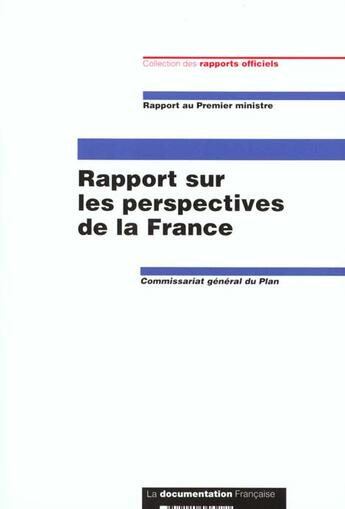 Collection des rapports officiels

Rapport au Premier ministre

Rapport sur les perspectives de la France

Commissariat général du Plan

La documentation Française